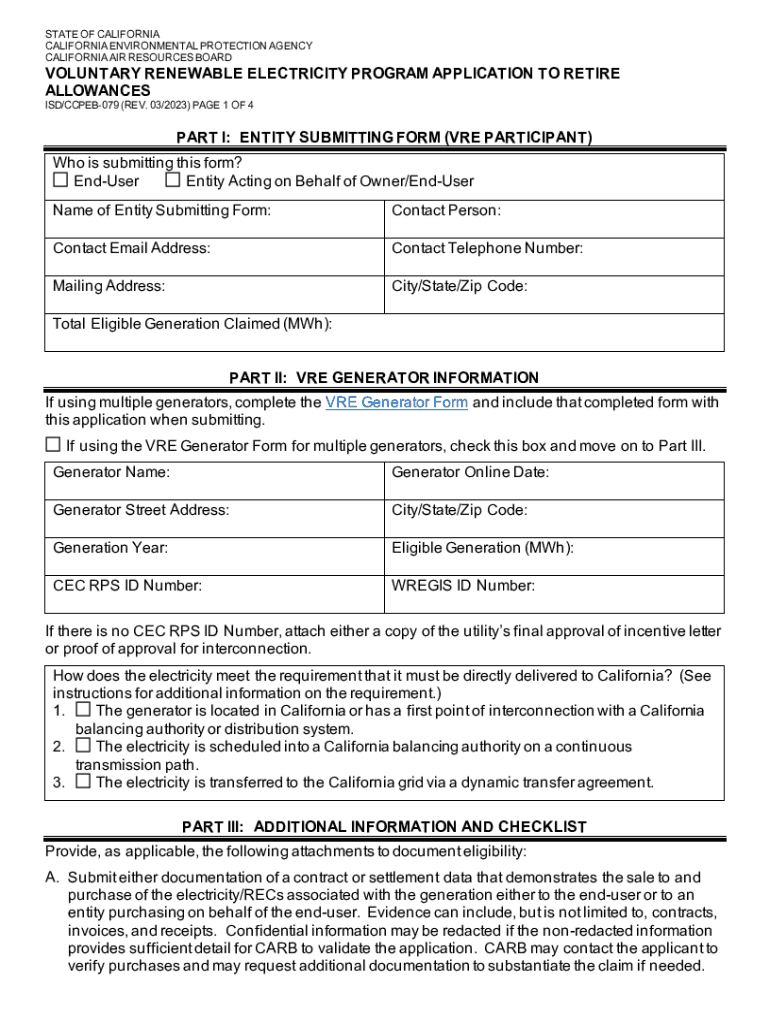 STATE OF CALIFORNIA
CALIFORNIA ENVIRONMENTAL PROTECTION AGENCY
CALIFORNIA AIR RESOURCES BOARD

VOLUNTARY RENEWABLE ELECTRICITY PROGRAM APPLICATION TO RETIRE ALLOWANCES
ISD/CCPEB-079 (REV. 03/2023) PAGE 1 OF 4

PART I: ENTITY SUBMITTING FORM (VRE PARTICIPANT)

Who is submitting this form?
☐ End-User ☐ Entity Acting on Behalf of Owner/End-User

| Name of Entity Submitting Form: | Contact Person: |
|---|---|
| Contact Email Address: | Contact Telephone Number: |
| Mailing Address: | City/State/Zip Code: |
| Total Eligible Generation Claimed (MWh): | |

PART II: VRE GENERATOR INFORMATION

If using multiple generators, complete the VRE Generator Form and include that completed form with this application when submitting.

☐ If using the VRE Generator Form for multiple generators, check this box and move on to Part III.

| Generator Name: | Generator Online Date: |
|---|---|
| Generator Street Address: | City/State/Zip Code: |
| Generation Year: | Eligible Generation (MWh): |
| CEC RPS ID Number: | WREGIS ID Number: |

If there is no CEC RPS ID Number, attach either a copy of the utility's final approval of incentive letter or proof of approval for interconnection.

How does the electricity meet the requirement that it must be directly delivered to California? (See instructions for additional information on the requirement.)
1. ☐ The generator is located in California or has a first point of interconnection with a California balancing authority or distribution system.
2. ☐ The electricity is scheduled into a California balancing authority on a continuous transmission path.
3. ☐ The electricity is transferred to the California grid via a dynamic transfer agreement.

PART III: ADDITIONAL INFORMATION AND CHECKLIST

Provide, as applicable, the following attachments to document eligibility:

A. Submit either documentation of a contract or settlement data that demonstrates the sale to and purchase of the electricity/RECs associated with the generation either to the end-user or to an entity purchasing on behalf of the end-user. Evidence can include, but is not limited to, contracts, invoices, and receipts. Confidential information may be redacted if the non-redacted information provides sufficient detail for CARB to validate the application. CARB may contact the applicant to verify purchases and may request additional documentation to substantiate the claim if needed.